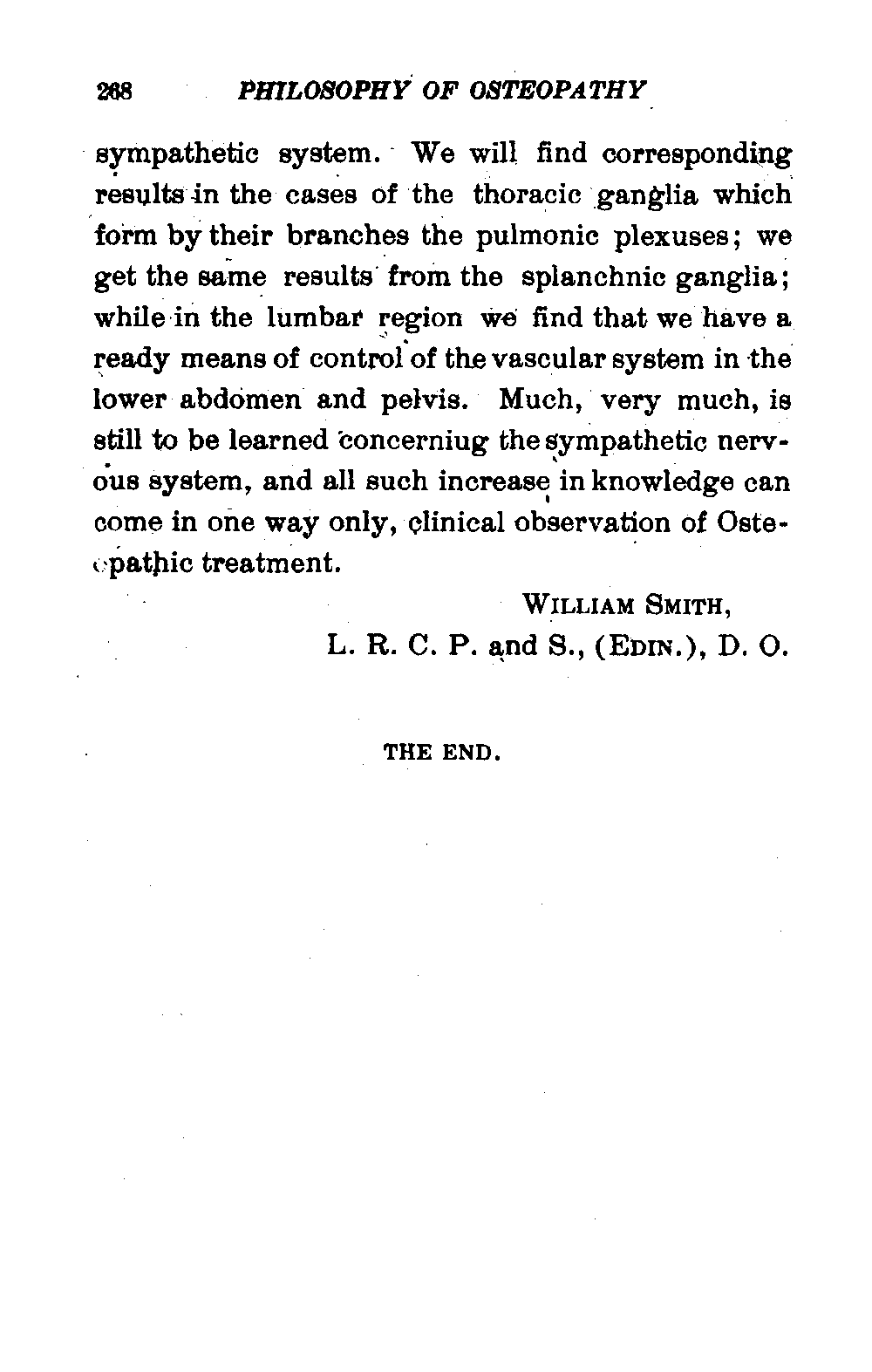 268 PHILOSOPHY OF OSTEOPATHY

sympathetic system. We will find corresponding results in the cases of the thoracic ganglia which form by their branches the pulmonic plexuses; we get the same results from the splanchnic ganglia; while in the lumbar region we find that we have a ready means of control of the vascular system in the lower abdomen and pelvis. Much, very much, is still to be learned concerniug the sympathetic nervous system, and all such increase in knowledge can come in one way only, clinical observation of Osteopathic treatment.

WILLIAM SMITH,
L. R. C. P. and S., (EDIN.), D. O.

THE END.